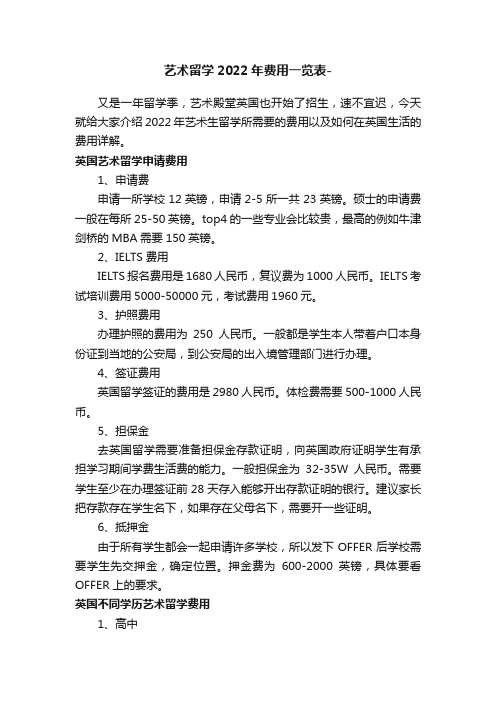 艺术留学 2022 年费用一览表-

又是一年留学季，艺术殿堂英国也开始了招生，速不宜迟，今天就给大家介绍 2022 年艺术生留学所需要的费用以及如何在英国生活的费用详解。

英国艺术留学申请费用

1、申请费

申请一所学校 12 英镑，申请 2-5 所一共 23 英镑。硕士的申请费一般在每所 25-50 英镑。top4 的一些专业会比较贵，最高的例如牛津剑桥的 MBA 需要 150 英镑。

2、IELTS 费用

IELTS 报名费用是 1680 人民币，复议费为 1000 人民币。IELTS 考试培训费用 5000-50000 元，考试费用 1960 元。

3、护照费用

办理护照的费用为 250 人民币。一般都是学生本人带着户口本身份证到当地的公安局，到公安局的出入境管理部门进行办理。

4、签证费用

英国留学签证的费用是 2980 人民币。体检费需要 500-1000 人民币。

5、担保金

去英国留学需要准备担保金存款证明，向英国政府证明学生有承担学习期间学费生活费的能力。一般担保金为 32-35W 人民币。需要学生至少在办理签证前 28 天存入能够开出存款证明的银行。建议家长把存款存在学生名下，如果存在父母名下，需要开一些证明。

6、抵押金

由于所有学生都会一起申请许多学校，所以发下 OFFER 后学校需要学生先交押金，确定位置。押金费为 600-2000 英镑，具体要看 OFFER 上的要求。

英国不同学历艺术留学费用

1、高中